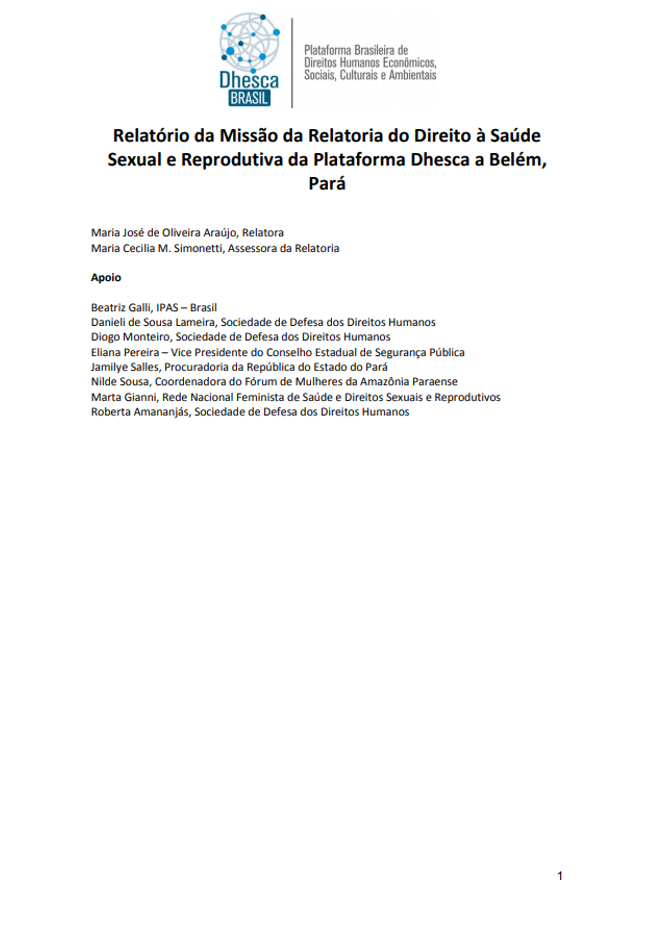 Dhesca
BRASIL

Plataforma Brasileira de Direitos Humanos Econômicos, Sociais, Culturais e Ambientais

Relatório da Missão da Relatoria do Direito à Saúde Sexual e Reprodutiva da Plataforma Dhesca a Belém, Pará

Maria José de Oliveira Araújo, Relatora
Maria Cecilia M. Simonetti, Assessora da Relatoria

Apoio

Beatriz Galli, IPAS – Brasil
Danieli de Sousa Lameira, Sociedade de Defesa dos Direitos Humanos
Diogo Monteiro, Sociedade de Defesa dos Direitos Humanos
Eliana Pereira – Vice Presidente do Conselho Estadual de Segurança Pública
Jamilye Salles, Procuradoria da República do Estado do Pará
Nilde Sousa, Coordenadora do Fórum de Mulheres da Amazônia Paraense
Marta Gianni, Rede Nacional Feminista de Saúde e Direitos Sexuais e Reprodutivos
Roberta Amananjás, Sociedade de Defesa dos Direitos Humanos

1